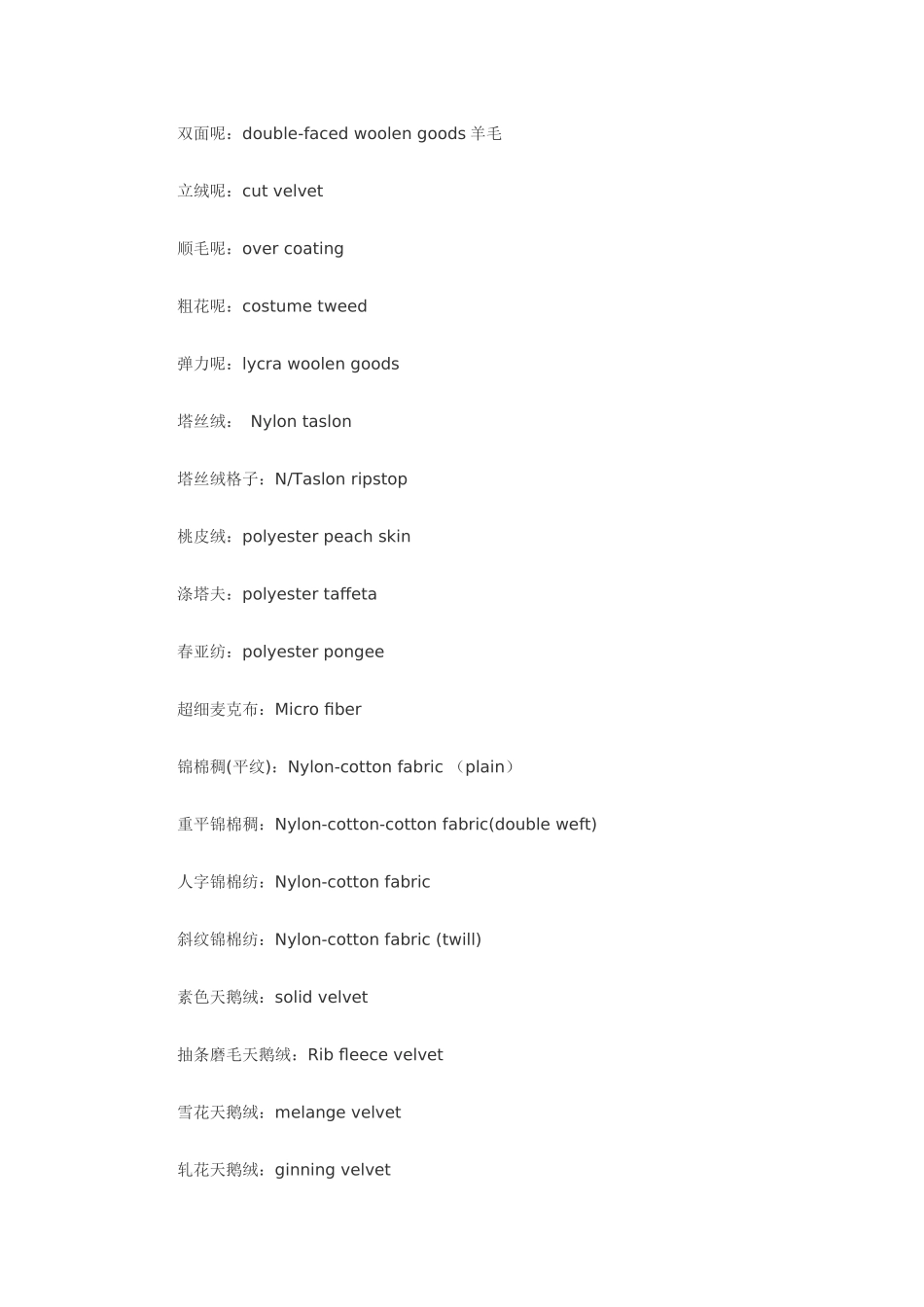 双面呢：double-faced woolen goods 羊毛

立绒呢：cut velvet

顺毛呢：over coating

粗花呢：costume tweed

弹力呢：lycra woolen goods

塔丝绒： Nylon taslon

塔丝绒格子：N/Taslon ripstop

桃皮绒：polyester peach skin

涤塔夫：polyester taffeta

春亚纺：polyester pongee

超细麦克布：Micro fiber

锦棉稠(平纹)：Nylon-cotton fabric （plain）

重平锦棉稠：Nylon-cotton-cotton fabric(double weft)

人字锦棉纺：Nylon-cotton fabric

斜纹锦棉纺：Nylon-cotton fabric (twill)

素色天鹅绒：solid velvet

抽条磨毛天鹅绒：Rib fleece velvet

雪花天鹅绒：melange velvet

轧花天鹅绒：ginning velvet